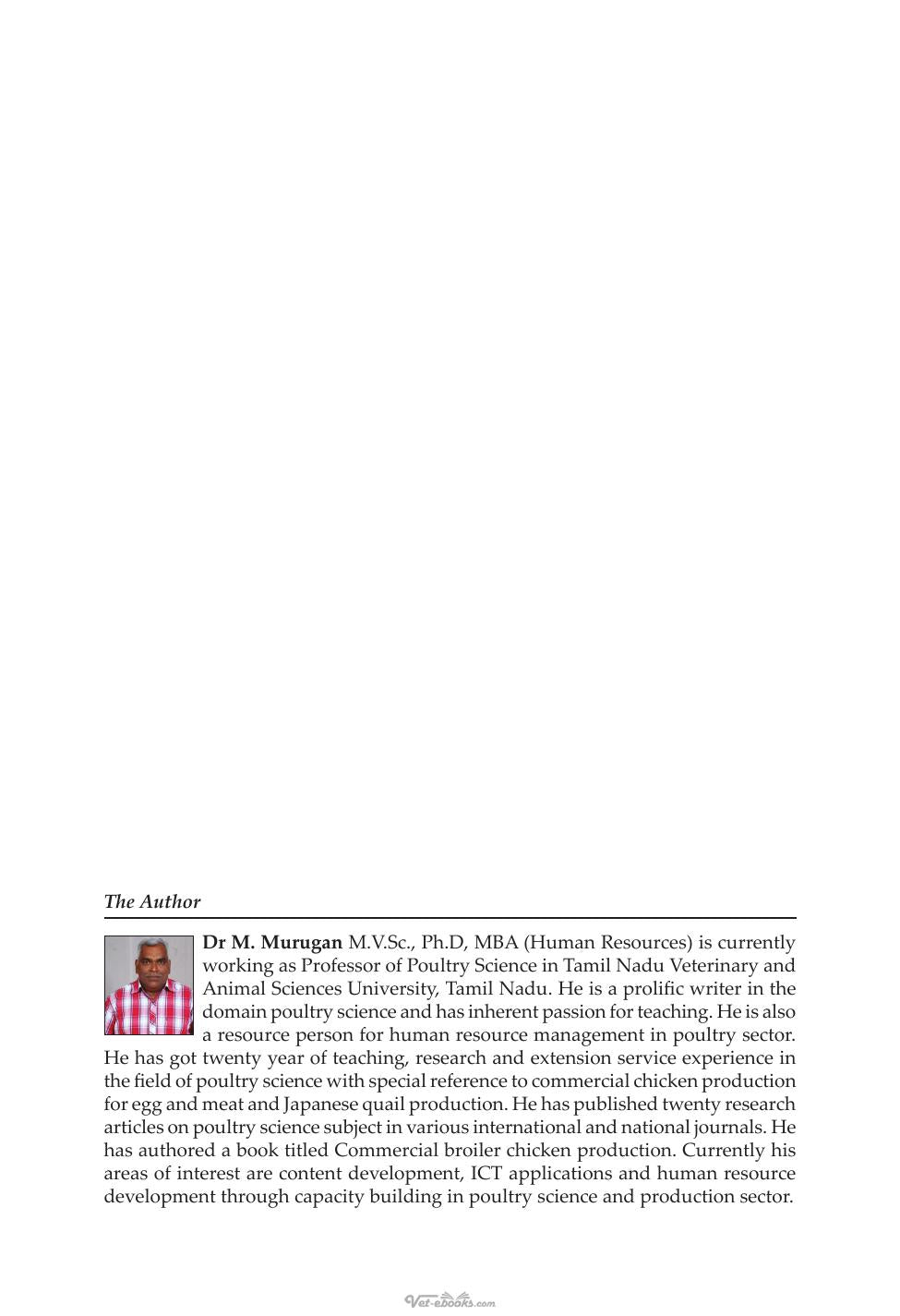 The Author

Dr M. Murugan M.V.Sc., Ph.D, MBA (Human Resources) is currently working as Professor of Poultry Science in Tamil Nadu Veterinary and Animal Sciences University, Tamil Nadu. He is a prolific writer in the domain poultry science and has inherent passion for teaching. He is also a resource person for human resource management in poultry sector. He has got twenty year of teaching, research and extension service experience in the field of poultry science with special reference to commercial chicken production for egg and meat and Japanese quail production. He has published twenty research articles on poultry science subject in various international and national journals. He has authored a book titled Commercial broiler chicken production. Currently his areas of interest are content development, ICT applications and human resource development through capacity building in poultry science and production sector.

Vet-ebooks.com